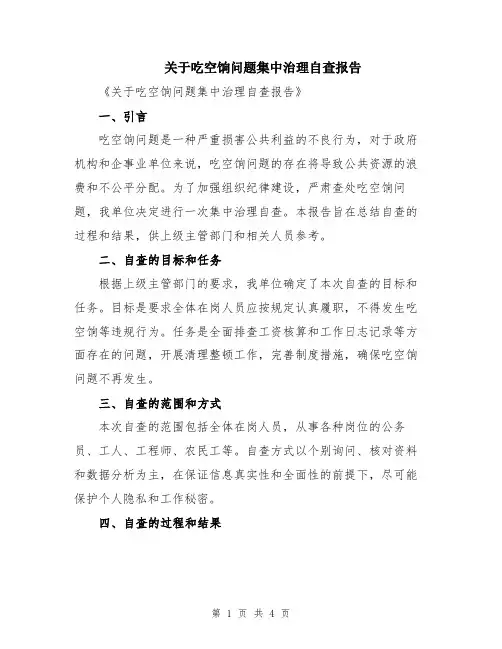 关于吃空饷问题集中治理自查报告

《关于吃空饷问题集中治理自查报告》

一、引言

吃空饷问题是一种严重损害公共利益的不良行为，对于政府机构和企事业单位来说，吃空饷问题的存在将导致公共资源的浪费和不公平分配。为了加强组织纪律建设，严肃查处吃空饷问题，我单位决定进行一次集中治理自查。本报告旨在总结自查的过程和结果，供上级主管部门和相关人员参考。

二、自查的目标和任务

根据上级主管部门的要求，我单位确定了本次自查的目标和任务。目标是要求全体在岗人员应按规定认真履职，不得发生吃空饷等违规行为。任务是全面排查工资核算和工作日志记录等方面存在的问题，开展清理整顿工作，完善制度措施，确保吃空饷问题不再发生。

三、自查的范围和方式

本次自查的范围包括全体在岗人员，从事各种岗位的公务员、工人、工程师、农民工等。自查方式以个别询问、核对资料和数据分析为主，在保证信息真实性和全面性的前提下，尽可能保护个人隐私和工作秘密。

四、自查的过程和结果

第 1 页 共 4 页